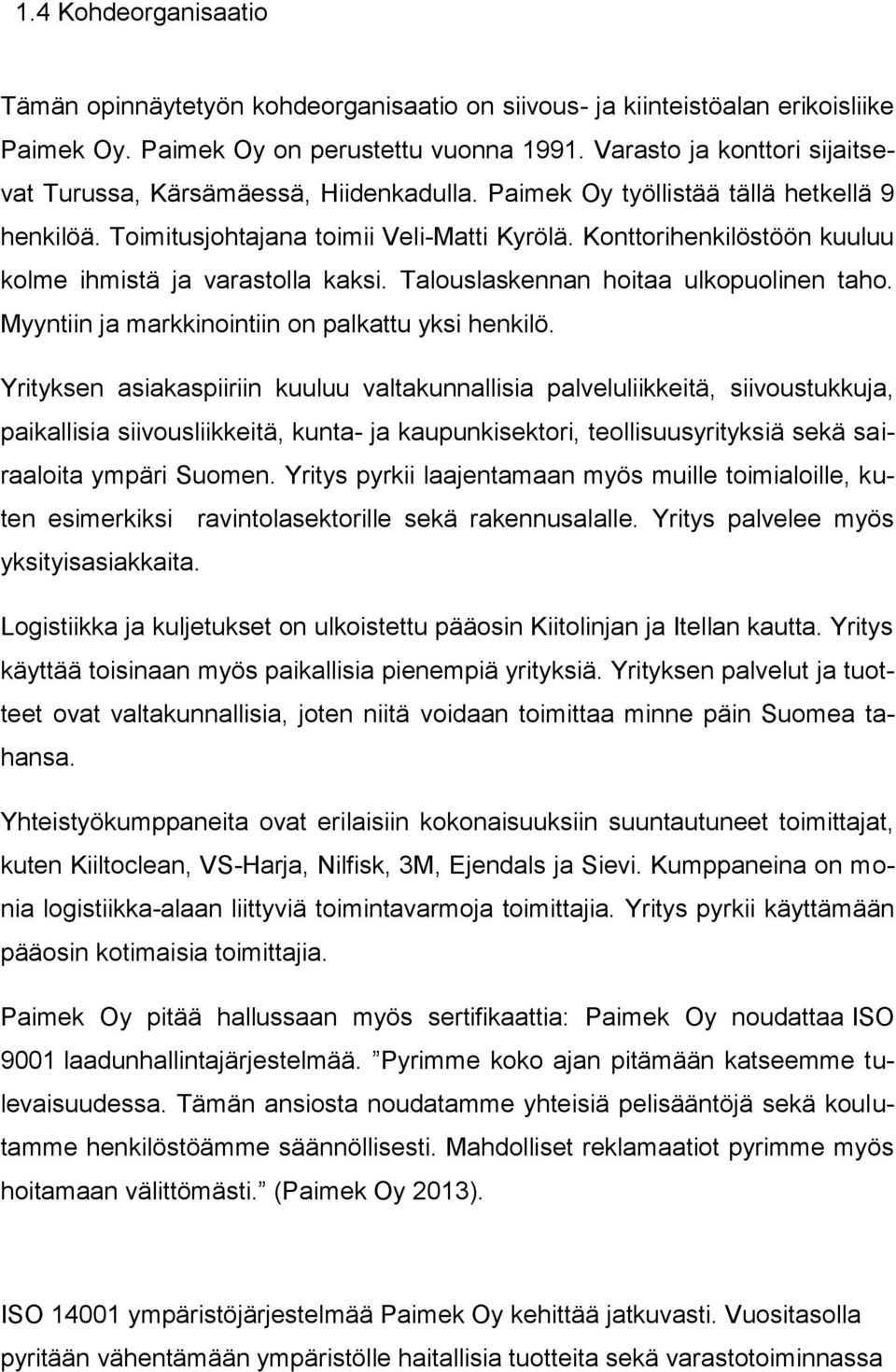 1.4 Kohdeorganisaatio

Tämän opinnäytetyön kohdeorganisaatio on siivous- ja kiinteistöalan erikoisliike Paimek Oy. Paimek Oy on perustettu vuonna 1991. Varasto ja konttori sijaitsevat Turussa, Kärsämäessä, Hiidenkadulla. Paimek Oy työllistää tällä hetkellä 9 henkilöä. Toimitusjohtajana toimii Veli-Matti Kyrölä. Konttorihenkilöstöön kuuluu kolme ihmistä ja varastolla kaksi. Talouslaskennan hoitaa ulkopuolinen taho. Myyntiin ja markkinointiin on palkattu yksi henkilö.

Yrityksen asiakaspiiriin kuuluu valtakunnallisia palveluliikkeitä, siivoustukkuja, paikallisia siivousliikkeitä, kunta- ja kaupunkisektori, teollisuusyrityksiä sekä sairaaloita ympäri Suomen. Yritys pyrkii laajentamaan myös muille toimialoille, kuten esimerkiksi ravintolasektorille sekä rakennusalalle. Yritys palvelee myös yksityisasiakkaita.

Logistiikka ja kuljetukset on ulkoistettu pääosin Kiitolinjan ja Itellan kautta. Yritys käyttää toisinaan myös paikallisia pienempiä yrityksiä. Yrityksen palvelut ja tuotteet ovat valtakunnallisia, joten niitä voidaan toimittaa minne päin Suomea tahansa.

Yhteistyökumppaneita ovat erilaisiin kokonaisuuksiin suuntautuneet toimittajat, kuten Kiiltoclean, VS-Harja, Nilfisk, 3M, Ejendals ja Sievi. Kumppaneina on monia logistiikka-alaan liittyviä toimintavarmoja toimittajia. Yritys pyrkii käyttämään pääosin kotimaisia toimittajia.

Paimek Oy pitää hallussaan myös sertifikaattia: Paimek Oy noudattaa ISO 9001 laadunhallintajärjestelmää. ”Pyrimme koko ajan pitämään katseemme tulevaisuudessa. Tämän ansiosta noudatamme yhteisiä pelisääntöjä sekä koulutamme henkilöstöämme säännöllisesti. Mahdolliset reklamaatiot pyrimme myös hoitamaan välittömästi.” (Paimek Oy 2013).

ISO 14001 ympäristöjärjestelmää Paimek Oy kehittää jatkuvasti. Vuositasolla pyritään vähentämään ympäristölle haitallisia tuotteita sekä varastotoiminnassa